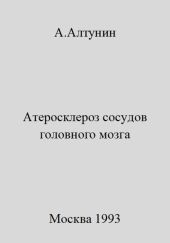 А.Алтунин

Атеросклероз сосудов головного мозга

Москва 1993